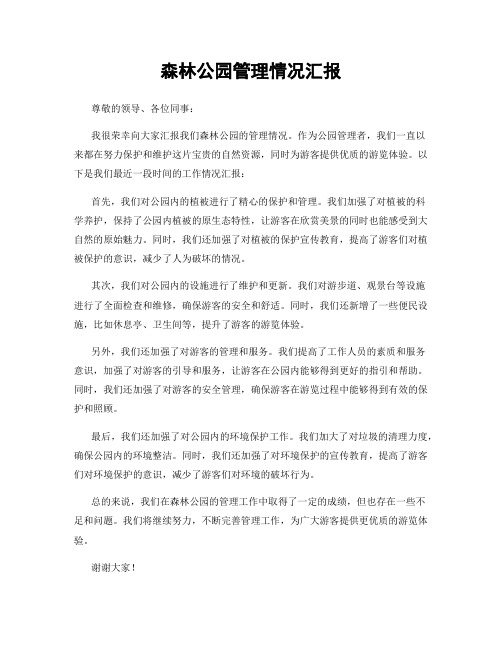 森林公园管理情况汇报

尊敬的领导、各位同事：

我很荣幸向大家汇报我们森林公园的管理情况。作为公园管理者，我们一直以来都在努力保护和维护这片宝贵的自然资源，同时为游客提供优质的游览体验。以下是我们最近一段时间的工作情况汇报：

首先，我们对公园内的植被进行了精心的保护和管理。我们加强了对植被的科学养护，保持了公园内植被的原生态特性，让游客在欣赏美景的同时也能感受到大自然的原始魅力。同时，我们还加强了对植被的保护宣传教育，提高了游客们对植被保护的意识，减少了人为破坏的情况。

其次，我们对公园内的设施进行了维护和更新。我们对游步道、观景台等设施进行了全面检查和维修，确保游客的安全和舒适。同时，我们还新增了一些便民设施，比如休息亭、卫生间等，提升了游客的游览体验。

另外，我们还加强了对游客的管理和服务。我们提高了工作人员的素质和服务意识，加强了对游客的引导和服务，让游客在公园内能够得到更好的指引和帮助。同时，我们还加强了对游客的安全管理，确保游客在游览过程中能够得到有效的保护和照顾。

最后，我们还加强了对公园内的环境保护工作。我们加大了对垃圾的清理力度，确保公园内的环境整洁。同时，我们还加强了对环境保护的宣传教育，提高了游客们对环境保护的意识，减少了游客们对环境的破坏行为。

总的来说，我们在森林公园的管理工作中取得了一定的成绩，但也存在一些不足和问题。我们将继续努力，不断完善管理工作，为广大游客提供更优质的游览体验。

谢谢大家！